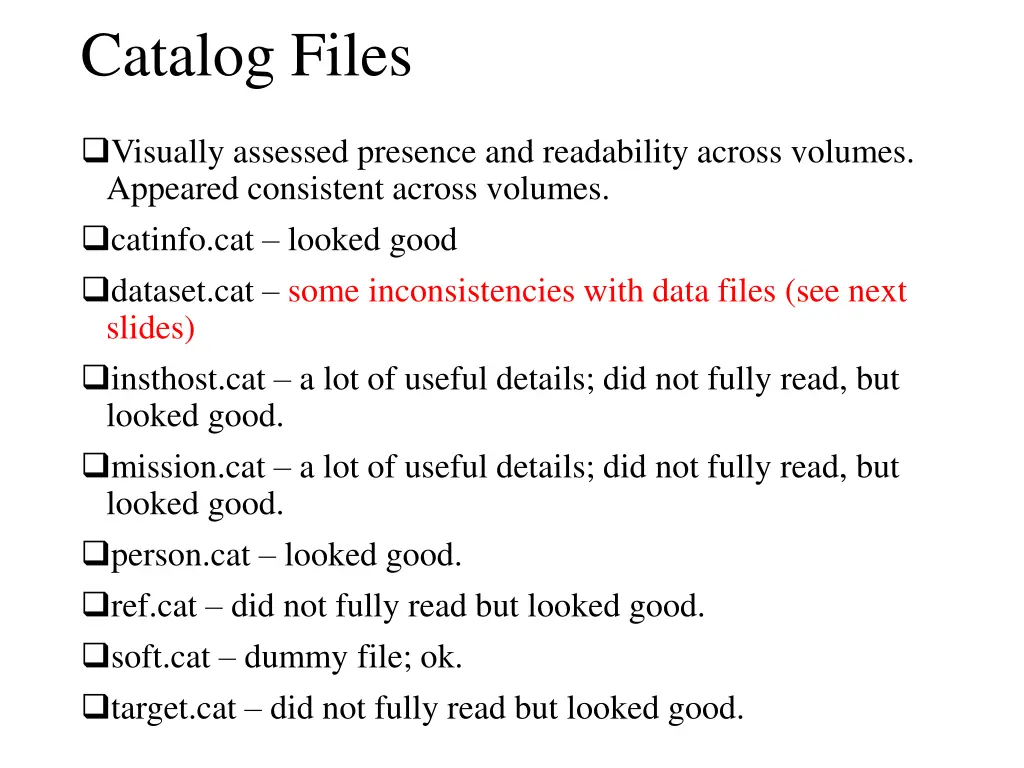 Catalog Files

❑Visually assessed presence and readability across volumes. Appeared consistent across volumes.

❑catinfo.cat – looked good

❑dataset.cat – some inconsistencies with data files (see next slides)

❑insthost.cat – a lot of useful details; did not fully read, but looked good.

❑mission.cat – a lot of useful details; did not fully read, but looked good.

❑person.cat – looked good.

❑ref.cat – did not fully read but looked good.

❑soft.cat – dummy file; ok.

❑target.cat – did not fully read but looked good.